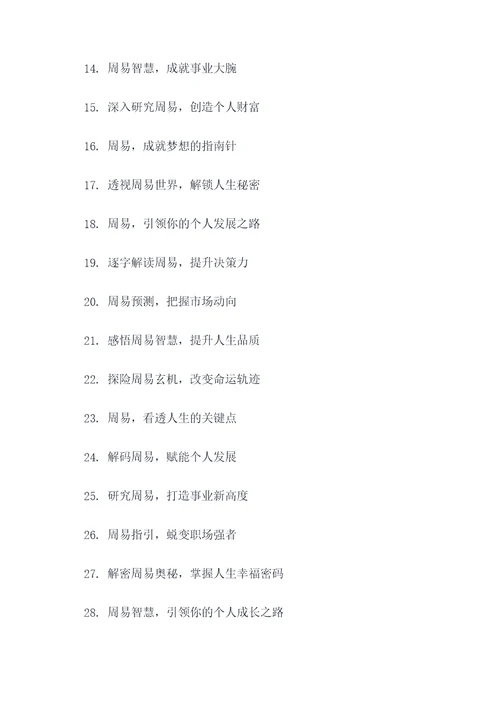 14. 周易智慧，成就事业大腕

15. 深入研究周易，创造个人财富

16. 周易，成就梦想的指南针

17. 透视周易世界，解锁人生秘密

18. 周易，引领你的个人发展之路

19. 逐字解读周易，提升决策力

20. 周易预测，把握市场动向

21. 感悟周易智慧，提升人生品质

22. 探险周易玄机，改变命运轨迹

23. 周易，看透人生的关键点

24. 解码周易，赋能个人发展

25. 研究周易，打造事业新高度

26. 周易指引，蜕变职场强者

27. 解密周易奥秘，掌握人生幸福密码

28. 周易智慧，引领你的个人成长之路